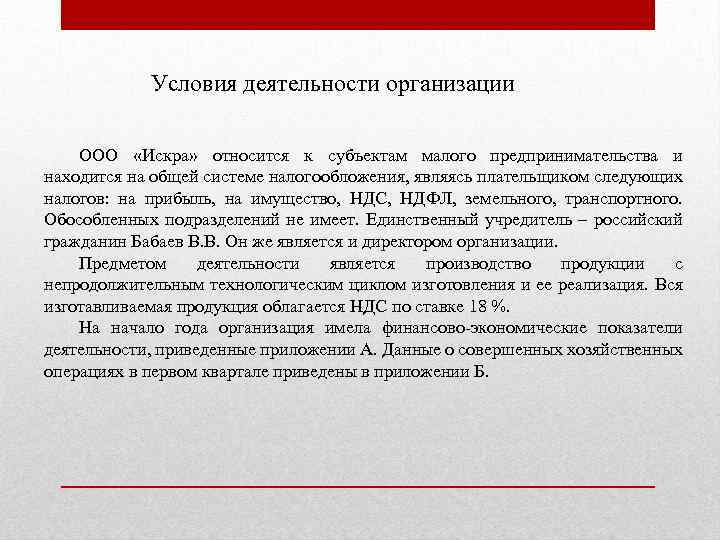 Условия деятельности организации

ООО «Искра» относится к субъектам малого предпринимательства и находится на общей системе налогообложения, являясь плательщиком следующих налогов: на прибыль, на имущество, НДС, НДФЛ, земельного, транспортного. Обособленных подразделений не имеет. Единственный учредитель – российский гражданин Бабаев В.В. Он же является и директором организации.

Предметом деятельности является производство продукции с непродолжительным технологическим циклом изготовления и ее реализация. Вся изготавливаемая продукция облагается НДС по ставке 18 %.

На начало года организация имела финансово-экономические показатели деятельности, приведенные приложении А. Данные о совершенных хозяйственных операциях в первом квартале приведены в приложении Б.